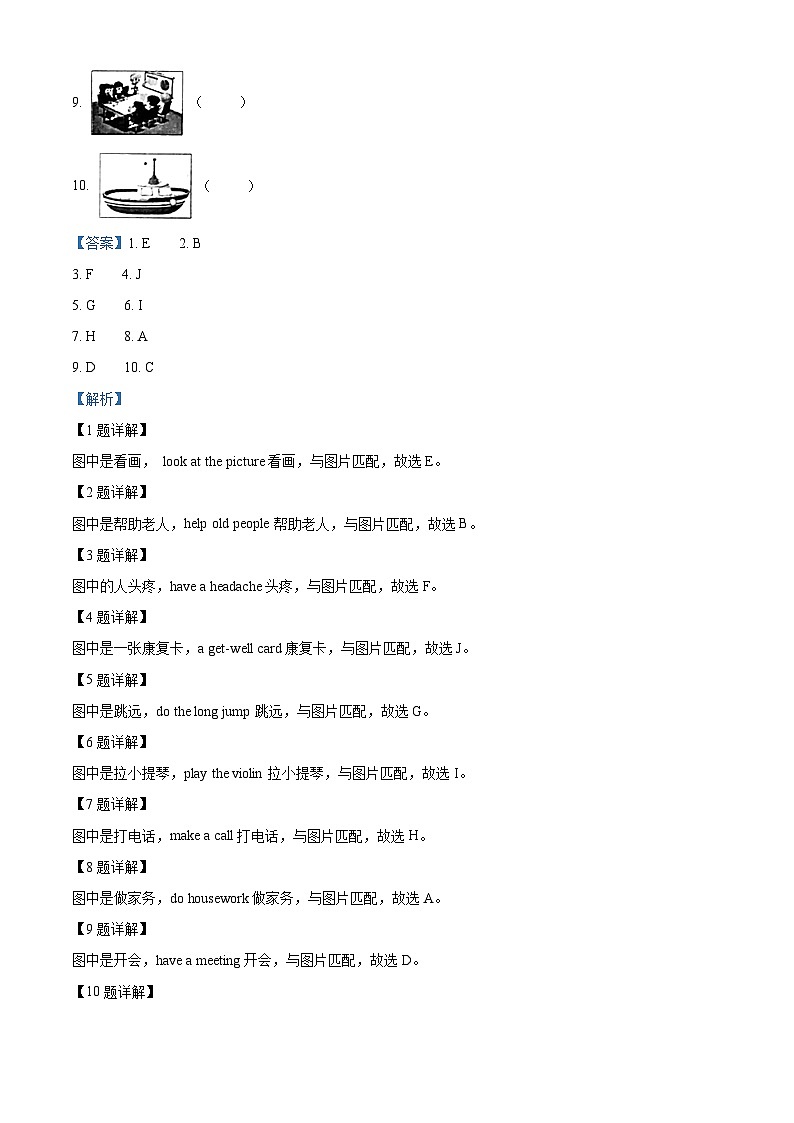 9. （　　）

10. （　　）

【答案】1. E　2. B

3. F　4. J

5. G　6. I

7. H　8. A

9. D　10. C

【解析】

【1题详解】

图中是看画， look at the picture 看画，与图片匹配，故选 E。

【2题详解】

图中是帮助老人，help old people 帮助老人，与图片匹配，故选 B。

【3题详解】

图中的人头疼，have a headache 头疼，与图片匹配，故选 F。

【4题详解】

图中是一张康复卡，a get-well card 康复卡，与图片匹配，故选 J。

【5题详解】

图中是跳远，do the long jump 跳远，与图片匹配，故选 G。

【6题详解】

图中是拉小提琴，play the violin 拉小提琴，与图片匹配，故选 I。

【7题详解】

图中是打电话，make a call 打电话，与图片匹配，故选 H。

【8题详解】

图中是做家务，do housework 做家务，与图片匹配，故选 A。

【9题详解】

图中是开会，have a meeting 开会，与图片匹配，故选 D。

【10题详解】